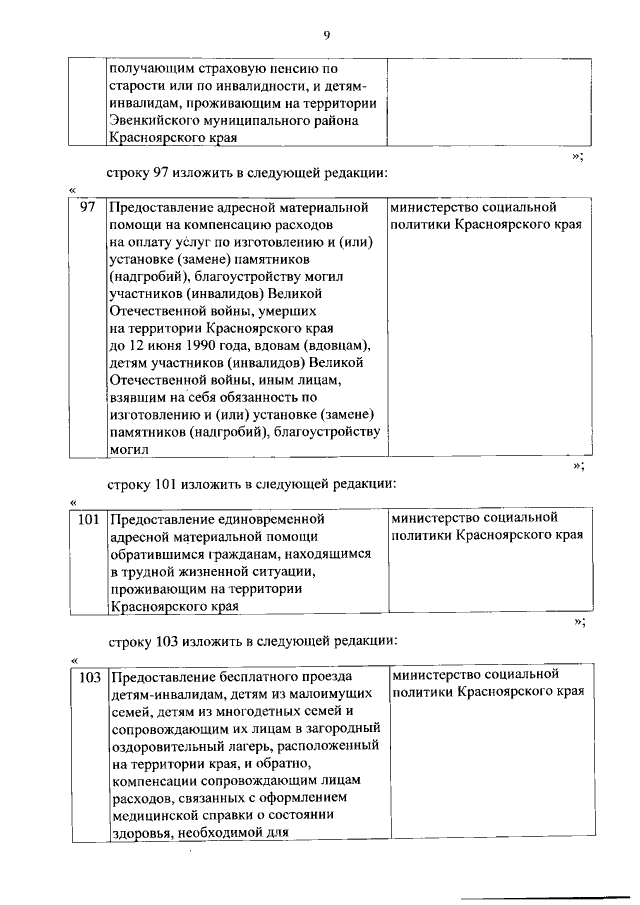 9

| | получающим страховую пенсию по старости или по инвалидности, и детям-инвалидам, проживающим на территории Эвенкийского муниципального района Красноярского края | |
|---|---|---|

»;

строку 97 изложить в следующей редакции:

«

| 97 | Предоставление адресной материальной помощи на компенсацию расходов на оплату услуг по изготовлению и (или) установке (замене) памятников (надгробий), благоустройству могил участников (инвалидов) Великой Отечественной войны, умерших на территории Красноярского края до 12 июня 1990 года, вдовам (вдовцам), детям участников (инвалидов) Великой Отечественной войны, иным лицам, взявшим на себя обязанность по изготовлению и (или) установке (замене) памятников (надгробий), благоустройству могил | министерство социальной политики Красноярского края |
|---|---|---|

»;

строку 101 изложить в следующей редакции:

«

| 101 | Предоставление единовременной адресной материальной помощи обратившимся гражданам, находящимся в трудной жизненной ситуации, проживающим на территории Красноярского края | министерство социальной политики Красноярского края |
|---|---|---|

»;

строку 103 изложить в следующей редакции:

«

| 103 | Предоставление бесплатного проезда детям-инвалидам, детям из малоимущих семей, детям из многодетных семей и сопровождающим их лицам в загородный оздоровительный лагерь, расположенный на территории края, и обратно, компенсации сопровождающим лицам расходов, связанных с оформлением медицинской справки о состоянии здоровья, необходимой для | министерство социальной политики Красноярского края |
|---|---|---|